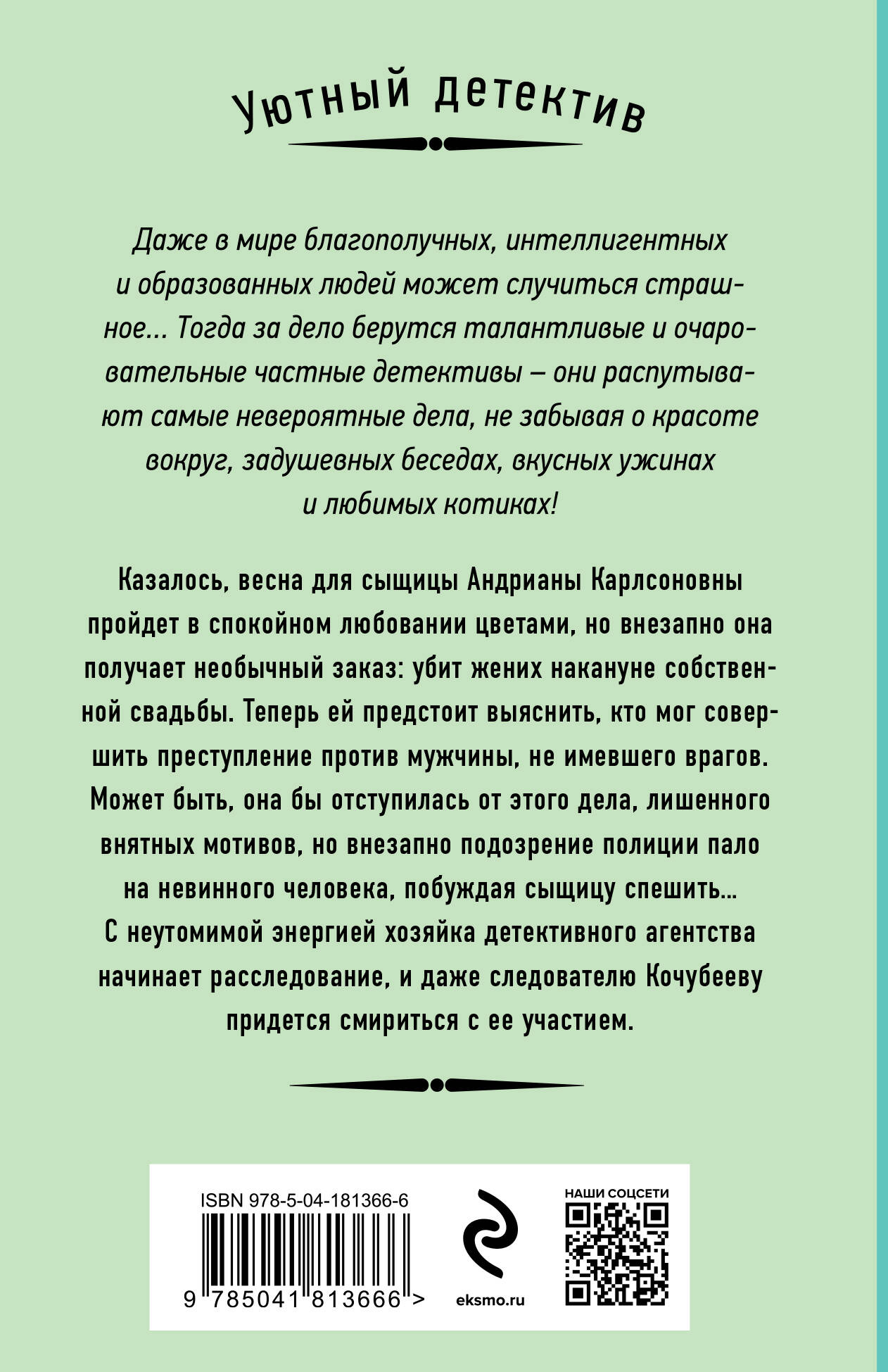 Уютный детектив

Даже в мире благополучных, интеллигентных и образованных людей может случиться страшное... Тогда за дело берутся талантливые и очаровательные частные детективы – они распутывают самые невероятные дела, не забывая о красоте вокруг, задушевных беседах, вкусных ужинах и любимых котиках!

Казалось, весна для сыщицы Андрианы Карлсоновны пройдет в спокойном любовании цветами, но внезапно она получает необычный заказ: убит жених накануне собственной свадьбы. Теперь ей предстоит выяснить, кто мог совершить преступление против мужчины, не имевшего врагов. Может быть, она бы отступилась от этого дела, лишенного внятных мотивов, но внезапно подозрение полиции пало на невинного человека, побуждая сыщицу спешить... С неутомимой энергией хозяйка детективного агентства начинает расследование, и даже следователю Кочубееву придется смириться с ее участием.

ISBN 978-5-04-181366-6

9 785041 813666 >

eksmo.ru

НАШИ СОЦСЕТИ